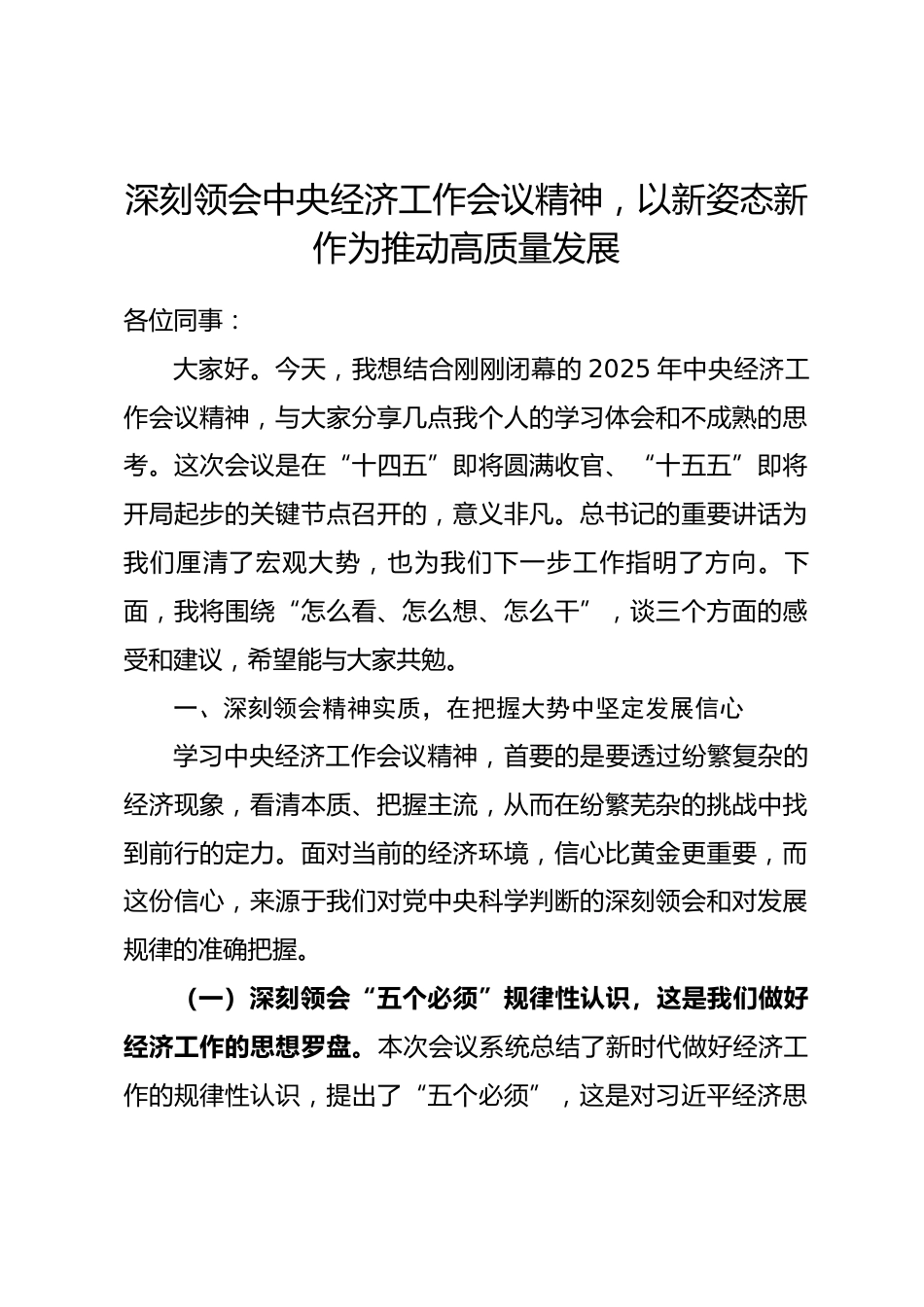 深刻领会中央经济工作会议精神，以新姿态新作为推动高质量发展

各位同事：

大家好。今天，我想结合刚刚闭幕的 2025 年中央经济工作会议精神，与大家分享几点我个人的学习体会和不成熟的思考。这次会议是在“十四五”即将圆满收官、“十五五”即将开局起步的关键节点召开的，意义非凡。总书记的重要讲话为我们厘清了宏观大势，也为我们下一步工作指明了方向。下面，我将围绕“怎么看、怎么想、怎么干”，谈三个方面的感受和建议，希望能与大家共勉。

一、深刻领会精神实质，在把握大势中坚定发展信心

学习中央经济工作会议精神，首要的是要透过纷繁复杂的经济现象，看清本质、把握主流，从而在纷繁芜杂的挑战中找到前行的定力。面对当前的经济环境，信心比黄金更重要，而这份信心，来源于我们对党中央科学判断的深刻领会和对发展规律的准确把握。

（一）深刻领会“五个必须”规律性认识，这是我们做好经济工作的思想罗盘。本次会议系统总结了新时代做好经济工作的规律性认识，提出了“五个必须”，这是对习近平经济思